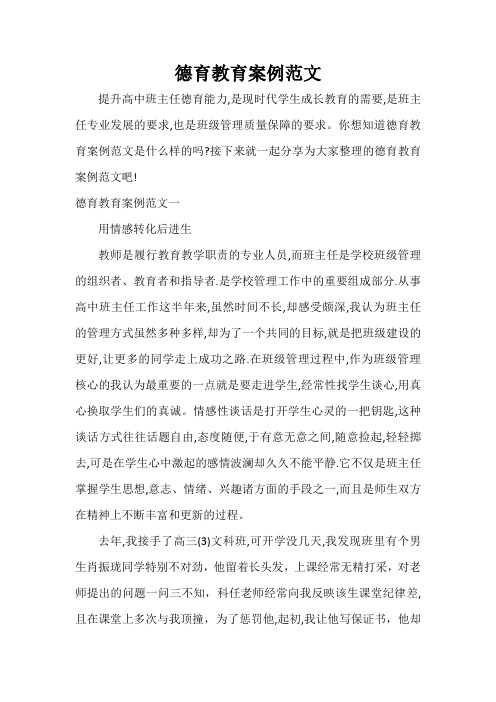 德育教育案例范文

提升高中班主任德育能力,是现时代学生成长教育的需要,是班主任专业发展的要求,也是班级管理质量保障的要求。你想知道德育教育案例范文是什么样的吗?接下来就一起分享为大家整理的德育教育案例范文吧!

德育教育案例范文一

用情感转化后进生

教师是履行教育教学职责的专业人员,而班主任是学校班级管理的组织者、教育者和指导者.是学校管理工作中的重要组成部分.从事高中班主任工作这半年来,虽然时间不长,却感受颇深,我认为班主任的管理方式虽然多种多样,却为了一个共同的目标,就是把班级建设的更好,让更多的同学走上成功之路.在班级管理过程中,作为班级管理核心的我认为最重要的一点就是要走进学生,经常性找学生谈心,用真心换取学生们的真诚。情感性谈话是打开学生心灵的一把钥匙,这种谈话方式往往话题自由,态度随便,于有意无意之间,随意捡起,轻轻掷去,可是在学生心中激起的感情波澜却久久不能平静.它不仅是班主任掌握学生思想,意志、情绪、兴趣诸方面的手段之一,而且是师生双方在精神上不断丰富和更新的过程。

去年,我接手了高三(3)文科班,可开学没几天,我发现班里有个男生肖振珑同学特别不对劲，他留着长头发，上课经常无精打采，对老师提出的问题一问三不知，科任老师经常向我反映该生课堂纪律差,且在课堂上多次与我顶撞，为了惩罚他,起初,我让他写保证书，他却